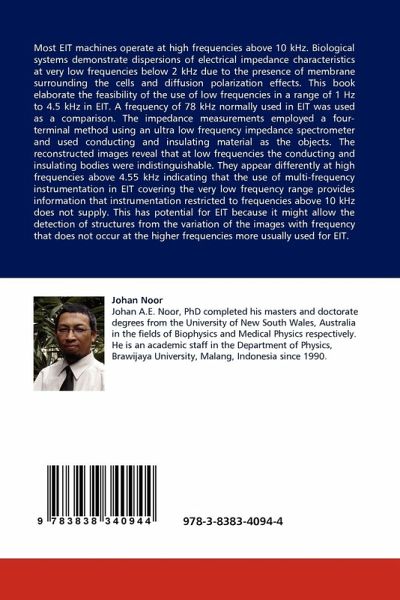 Most EIT machines operate at high frequencies above 10 kHz. Biological systems demonstrate dispersions of electrical impedance characteristics at very low frequencies below 2 kHz due to the presence of membrane surrounding the cells and diffusion polarization effects. This book elaborate the feasibility of the use of low frequencies in a range of 1 Hz to 4.5 kHz in EIT. A frequency of 78 kHz normally used in EIT was used as a comparison. The impedance measurements employed a four-terminal method using an ultra low frequency impedance spectrometer and used conducting and insulating material as the objects. The reconstructed images reveal that at low frequencies the conducting and insulating bodies were indistinguishable. They appear differently at high frequencies above 4.55 kHz indicating that the use of multi-frequency instrumentation in EIT covering the very low frequency range provides information that instrumentation restricted to frequencies above 10 kHz does not supply. This has potential for EIT because it might allow the detection of structures from the variation of the images with frequency that does not occur at the higher frequencies more usually used for EIT.

Johan Noor
Johan A.E. Noor, PhD completed his masters and doctorate degrees from the University of New South Wales, Australia in the fields of Biophysics and Medical Physics respectively. He is an academic staff in the Department of Physics, Brawijaya University, Malang, Indonesia since 1990.

9 783838 340944

978-3-8383-4094-4